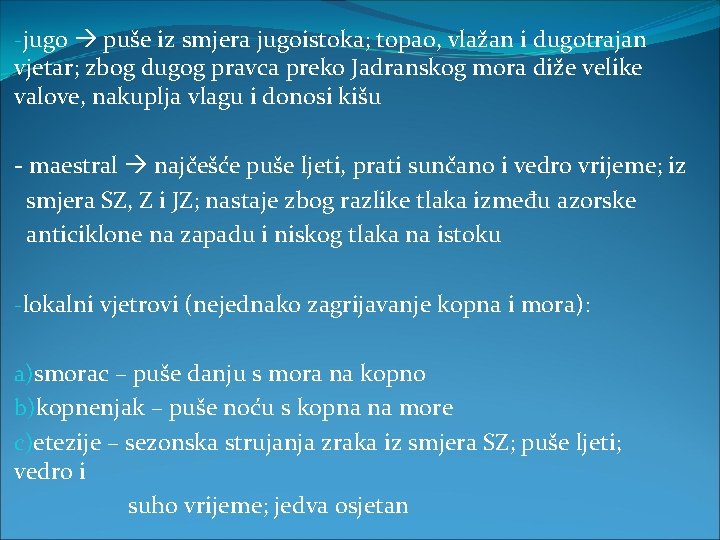 -jugo → puše iz smjera jugoistoka; topao, vlažan i dugotrajan vjetar; zbog dugog pravca preko Jadranskog mora diže velike valove, nakuplja vlagu i donosi kišu

- maestral → najčešće puše ljeti, prati sunčano i vedro vrijeme; iz smjera SZ, Z i JZ; nastaje zbog razlike tlaka između azorske anticiklone na zapadu i niskog tlaka na istoku

-lokalni vjetrovi (nejednako zagrijavanje kopna i mora):

a)smorac – puše danju s mora na kopno
b)kopnenjak – puše noću s kopna na more
c)etezije – sezonska strujanja zraka iz smjera SZ; puše ljeti; vedro i

suho vrijeme; jedva osjetan